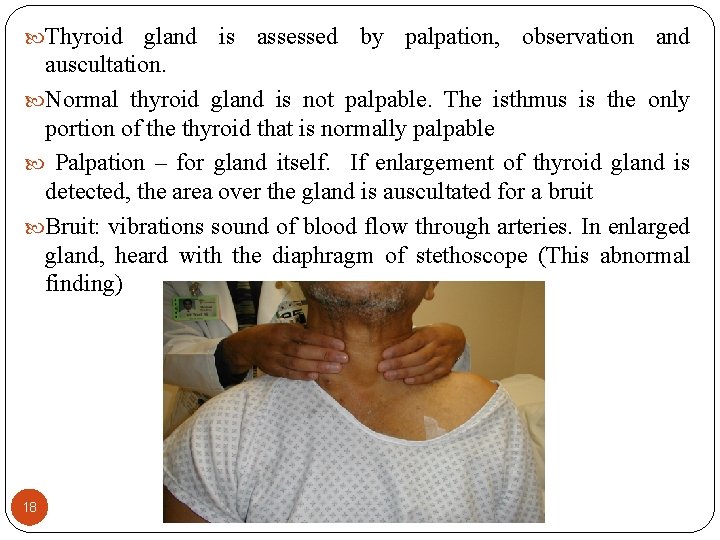 Thyroid gland is assessed by palpation, observation and auscultation.

Normal thyroid gland is not palpable. The isthmus is the only portion of the thyroid that is normally palpable

Palpation – for gland itself. If enlargement of thyroid gland is detected, the area over the gland is auscultated for a bruit

Bruit: vibrations sound of blood flow through arteries. In enlarged gland, heard with the diaphragm of stethoscope (This abnormal finding)

18